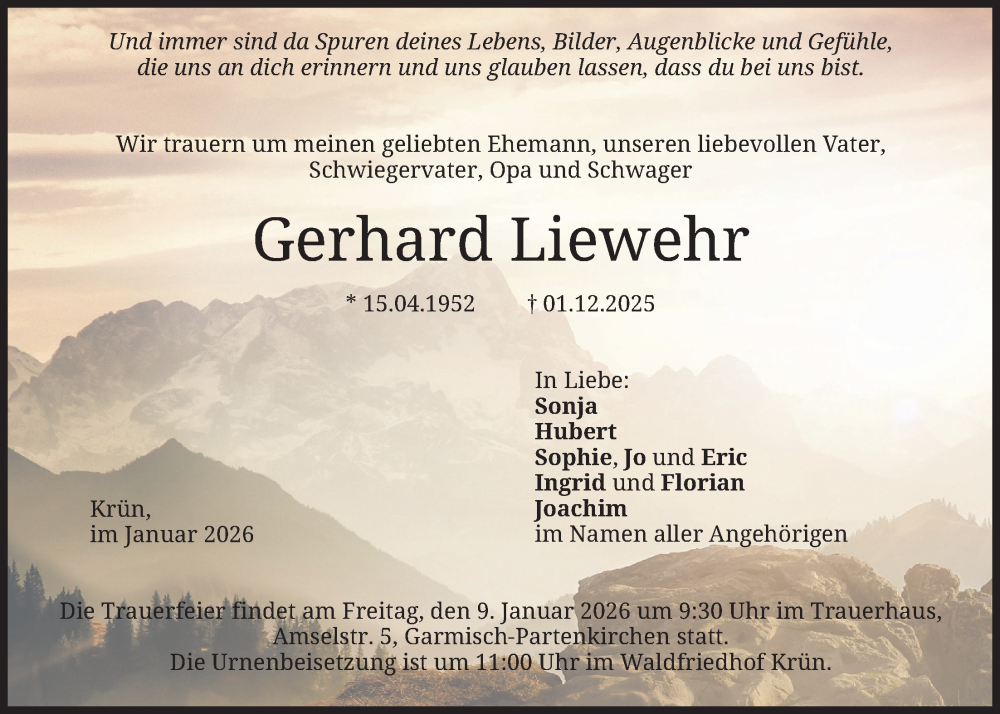 Und immer sind da Spuren deines Lebens, Bilder, Augenblicke und Gefühle, die uns an dich erinnern und uns glauben lassen, dass du bei uns bist.

Wir trauern um meinen geliebten Ehemann, unseren liebevollen Vater, Schwiegervater, Opa und Schwager

Gerhard Liewehr

* 15.04.1952 † 01.12.2025

Krün,
im Januar 2026

In Liebe:
Sonja
Hubert
Sophie, Jo und Eric
Ingrid und Florian
Joachim
im Namen aller Angehörigen

Die Trauerfeier findet am Freitag, den 9. Januar 2026 um 9:30 Uhr im Trauerhaus, Amselstr. 5, Garmisch-Partenkirchen statt.
Die Urnenbeisetzung ist um 11:00 Uhr im Waldfriedhof Krün.